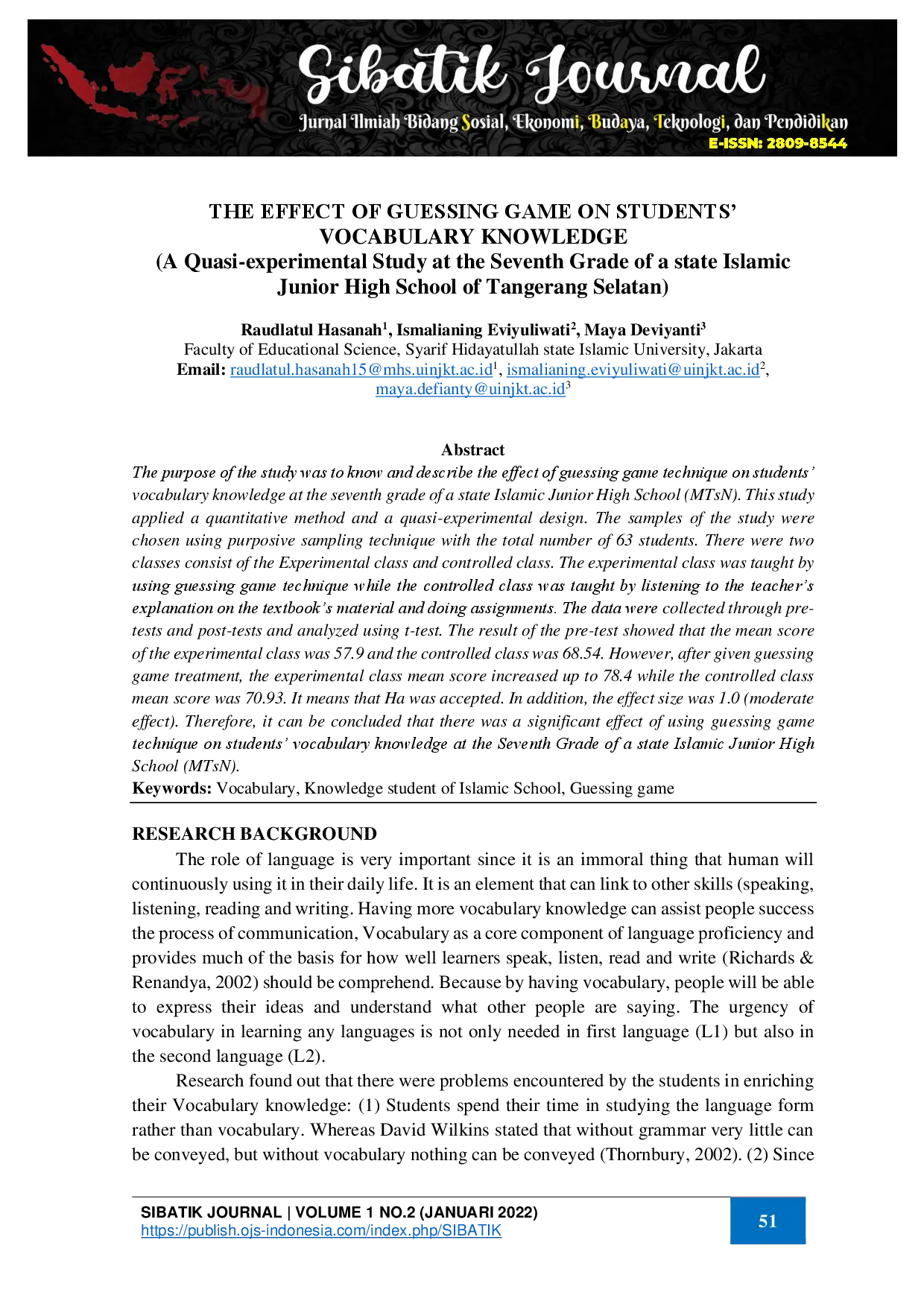 Sibatik Journal
Jurnal Ilmiah Bidang Sosial, Ekonomi, Budaya, Teknologi, dan Pendidikan
E-ISSN: 2809-8544

THE EFFECT OF GUESSING GAME ON STUDENTS' VOCABULARY KNOWLEDGE
(A Quasi-experimental Study at the Seventh Grade of a state Islamic Junior High School of Tangerang Selatan)

Raudlatul Hasanah$^1$, Ismalianing Eviyuliwati$^2$, Maya Deviyanti$^3$
Faculty of Educational Science, Syarif Hidayatullah state Islamic University, Jakarta
Email: raudlatul.hasanah15@mhs.uinjkt.ac.id$^1$, ismalianing.eviyuliwati@uinjkt.ac.id$^2$, maya.defianty@uinjkt.ac.id$^3$

Abstract
The purpose of the study was to know and describe the effect of guessing game technique on students' vocabulary knowledge at the seventh grade of a state Islamic Junior High School (MTsN). This study applied a quantitative method and a quasi-experimental design. The samples of the study were chosen using purposive sampling technique with the total number of 63 students. There were two classes consist of the Experimental class and controlled class. The experimental class was taught by using guessing game technique while the controlled class was taught by listening to the teacher's explanation on the textbook's material and doing assignments. The data were collected through pre-tests and post-tests and analyzed using t-test. The result of the pre-test showed that the mean score of the experimental class was 57.9 and the controlled class was 68.54. However, after given guessing game treatment, the experimental class mean score increased up to 78.4 while the controlled class mean score was 70.93. It means that Ha was accepted. In addition, the effect size was 1.0 (moderate effect). Therefore, it can be concluded that there was a significant effect of using guessing game technique on students' vocabulary knowledge at the Seventh Grade of a state Islamic Junior High School (MTsN).
Keywords: Vocabulary, Knowledge student of Islamic School, Guessing game

RESEARCH BACKGROUND
The role of language is very important since it is an immoral thing that human will continuously using it in their daily life. It is an element that can link to other skills (speaking, listening, reading and writing. Having more vocabulary knowledge can assist people success the process of communication, Vocabulary as a core component of language proficiency and provides much of the basis for how well learners speak, listen, read and write (Richards & Renandya, 2002) should be comprehend. Because by having vocabulary, people will be able to express their ideas and understand what other people are saying. The urgency of vocabulary in learning any languages is not only needed in first language (L1) but also in the second language (L2).

Research found out that there were problems encountered by the students in enriching their Vocabulary knowledge: (1) Students spend their time in studying the language form rather than vocabulary. Whereas David Wilkins stated that without grammar very little can be conveyed, but without vocabulary nothing can be conveyed (Thornbury, 2002). (2) Since

SIBATIK JOURNAL | VOLUME 1 NO.2 (JANUARI 2022)
https://publish.ojs-indonesia.com/index.php/SIBATIK
51